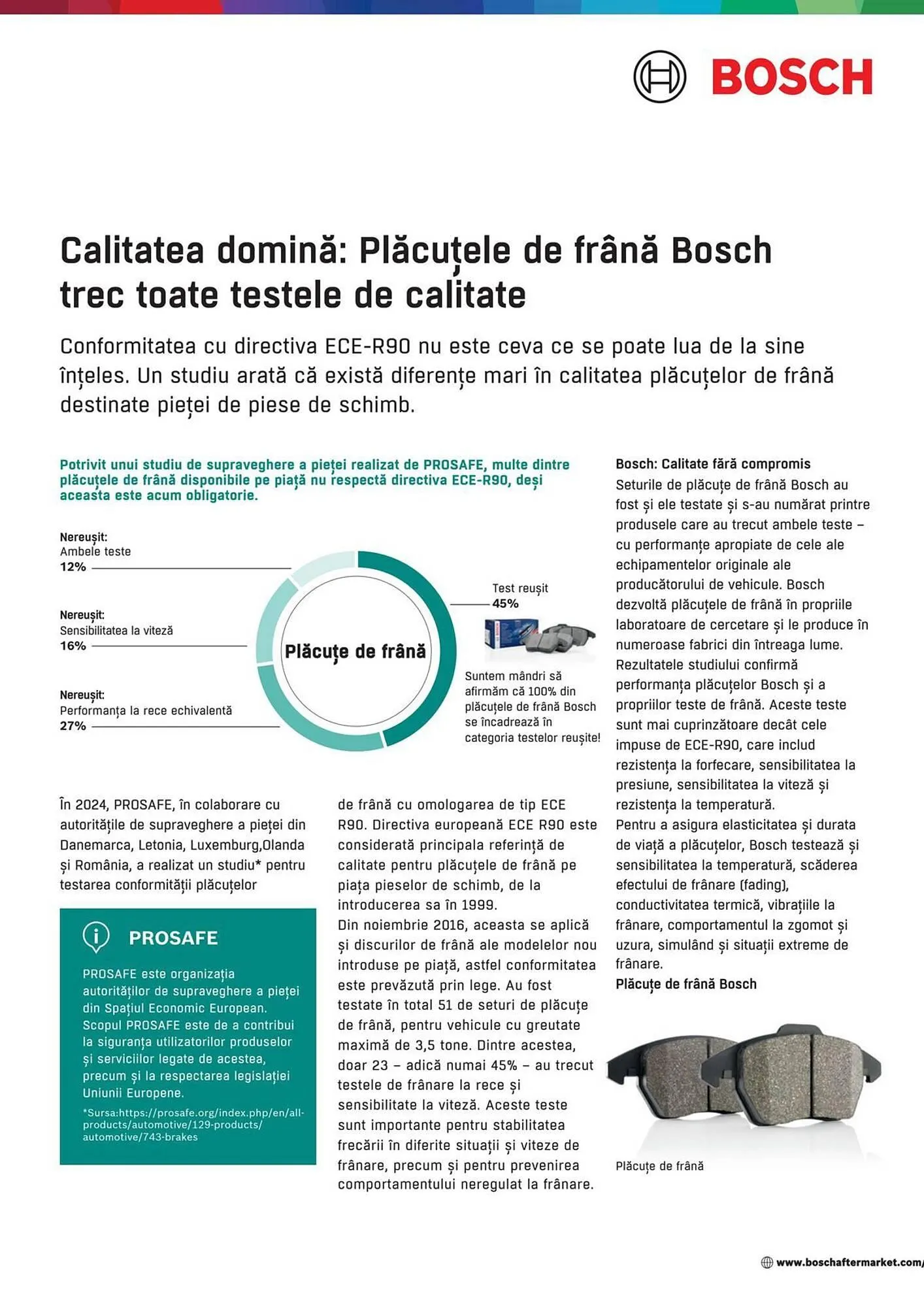 BOSCH

Calitatea domină: Plăcuțele de frână Bosch trec toate testele de calitate

Conformitatea cu directiva ECE-R90 nu este ceva ce se poate lua de la sine înțeles. Un studiu arată că există diferențe mari în calitatea plăcuțelor de frână destinate pieței de piese de schimb.

Potrivit unui studiu de supraveghere a pieței realizat de PROSAFE, multe dintre plăcuțele de frână disponibile pe piață nu respectă directiva ECE-R90, deși aceasta este acum obligatorie.

Nereușit:
Ambele teste
12%

Nereușit:
Sensibilitatea la viteză
16%

Nereușit:
Performanța la rece echivalentă
27%

Plăcuțe de frână

Test reușit
45%

Suntem mândri să afirmăm că 100% din plăcuțele de frână Bosch se încadrează în categoria testelor reușite!

În 2024, PROSAFE, în colaborare cu autoritățile de supraveghere a pieței din Danemarca, Letonia, Luxemburg,Olanda și România, a realizat un studiu* pentru testarea conformității plăcuțelor

PROSAFE

PROSAFE este organizația autorităților de supraveghere a pieței din Spațiul Economic European. Scopul PROSAFE este de a contribui la siguranța utilizatorilor produselor și serviciilor legate de acestea, precum și la respectarea legislației Uniunii Europene.

*Sursa:https://prosafe.org/index.php/en/all-products/automotive/129-products/automotive/743-brakes

de frână cu omologarea de tip ECE R90. Directiva europeană ECE R90 este considerată principala referință de calitate pentru plăcuțele de frână pe piața pieselor de schimb, de la introducerea sa în 1999.
Din noiembrie 2016, aceasta se aplică și discurilor de frână ale modelelor nou introduse pe piață, astfel conformitatea este prevăzută prin lege. Au fost testate în total 51 de seturi de plăcuțe de frână, pentru vehicule cu greutate maximă de 3,5 tone. Dintre acestea, doar 23 – adică numai 45% – au trecut testele de frânare la rece și sensibilitate la viteză. Aceste teste sunt importante pentru stabilitatea frecării în diferite situații și viteze de frânare, precum și pentru prevenirea comportamentului neregulat la frânare.

Bosch: Calitate fără compromis
Seturile de plăcuțe de frână Bosch au fost și ele testate și s-au numărat printre produsele care au trecut ambele teste – cu performanțe apropiate de cele ale echipamentelor originale ale producătorului de vehicule. Bosch dezvoltă plăcuțele de frână în propriile laboratoare de cercetare și le produce în numeroase fabrici din întreaga lume. Rezultatele studiului confirmă performanța plăcuțelor Bosch și a propriilor teste de frână. Aceste teste sunt mai cuprinzătoare decât cele impuse de ECE-R90, care includ rezistența la forfecare, sensibilitatea la presiune, sensibilitatea la viteză și rezistența la temperatură.
Pentru a asigura elasticitatea și durata de viață a plăcuțelor, Bosch testează și sensibilitatea la temperatură, scăderea efectului de frânare (fading), conductivitatea termică, vibrațiile la frânare, comportamentul la zgomot și uzura, simulând și situații extreme de frânare.
Plăcuțe de frână Bosch

Plăcuțe de frână

www.boschaftermarket.com/